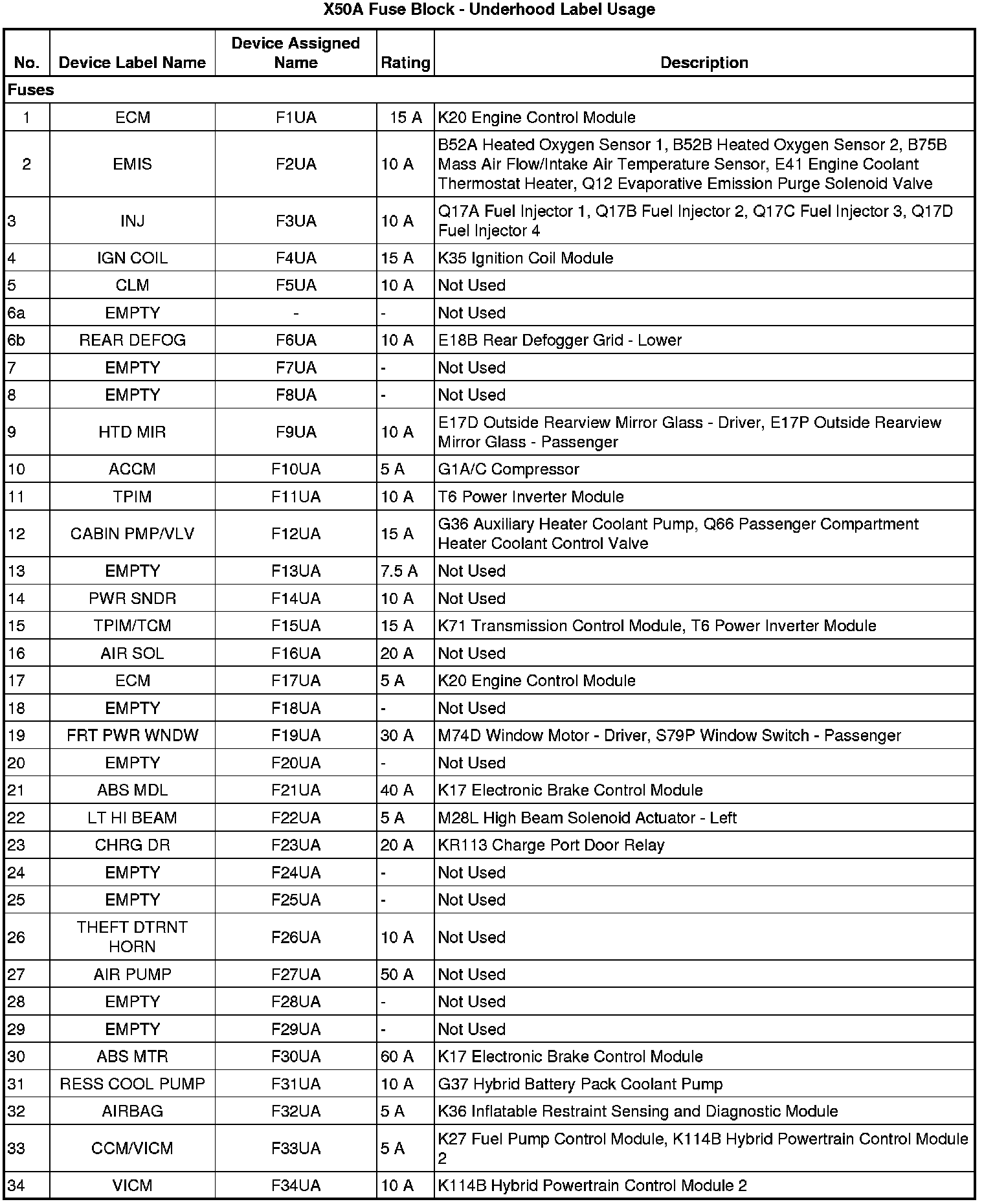 X50A Fuse Block - Underhood Label Usage

| No. | Device Label Name | Device Assigned Name | Rating | Description |
|---|---|---|---|---|
| Fuses | | | | |
| 1 | ECM | F1UA | 15 A | K20 Engine Control Module |
| 2 | EMIS | F2UA | 10 A | B52A Heated Oxygen Sensor 1, B52B Heated Oxygen Sensor 2, B75B Mass Air Flow/Intake Air Temperature Sensor, E41 Engine Coolant Thermostat Heater, Q12 Evaporative Emission Purge Solenoid Valve |
| 3 | INJ | F3UA | 10 A | Q17A Fuel Injector 1, Q17B Fuel Injector 2, Q17C Fuel Injector 3, Q17D Fuel Injector 4 |
| 4 | IGN COIL | F4UA | 15 A | K35 Ignition Coil Module |
| 5 | CLM | F5UA | 10 A | Not Used |
| 6a | EMPTY | - | - | Not Used |
| 6b | REAR DEFOG | F6UA | 10 A | E18B Rear Defogger Grid - Lower |
| 7 | EMPTY | F7UA | - | Not Used |
| 8 | EMPTY | F8UA | - | Not Used |
| 9 | HTD MIR | F9UA | 10 A | E17D Outside Rearview Mirror Glass - Driver, E17P Outside Rearview Mirror Glass - Passenger |
| 10 | ACCM | F10UA | 5 A | G1A/C Compressor |
| 11 | TPIM | F11UA | 10 A | T6 Power Inverter Module |
| 12 | CABIN PMP/VLV | F12UA | 15 A | G36 Auxiliary Heater Coolant Pump, Q66 Passenger Compartment Heater Coolant Control Valve |
| 13 | EMPTY | F13UA | 7.5 A | Not Used |
| 14 | PWR SNDR | F14UA | 10 A | Not Used |
| 15 | TPIM/TCM | F15UA | 15 A | K71 Transmission Control Module, T6 Power Inverter Module |
| 16 | AIR SOL | F16UA | 20 A | Not Used |
| 17 | ECM | F17UA | 5 A | K20 Engine Control Module |
| 18 | EMPTY | F18UA | - | Not Used |
| 19 | FRT PWR WNDW | F19UA | 30 A | M74D Window Motor - Driver, S79P Window Switch - Passenger |
| 20 | EMPTY | F20UA | - | Not Used |
| 21 | ABS MDL | F21UA | 40 A | K17 Electronic Brake Control Module |
| 22 | LT HI BEAM | F22UA | 5 A | M28L High Beam Solenoid Actuator - Left |
| 23 | CHRG DR | F23UA | 20 A | KR113 Charge Port Door Relay |
| 24 | EMPTY | F24UA | - | Not Used |
| 25 | EMPTY | F25UA | - | Not Used |
| 26 | THEFT DTRNT HORN | F26UA | 10 A | Not Used |
| 27 | AIR PUMP | F27UA | 50 A | Not Used |
| 28 | EMPTY | F28UA | - | Not Used |
| 29 | EMPTY | F29UA | - | Not Used |
| 30 | ABS MTR | F30UA | 60 A | K17 Electronic Brake Control Module |
| 31 | RESS COOL PUMP | F31UA | 10 A | G37 Hybrid Battery Pack Coolant Pump |
| 32 | AIRBAG | F32UA | 5 A | K36 Inflatable Restraint Sensing and Diagnostic Module |
| 33 | CCM/VICM | F33UA | 5 A | K27 Fuel Pump Control Module, K114B Hybrid Powertrain Control Module 2 |
| 34 | VICM | F34UA | 10 A | K114B Hybrid Powertrain Control Module 2 |